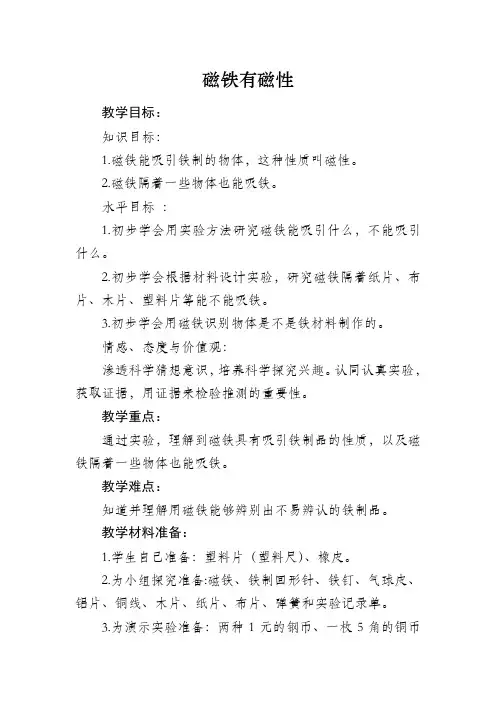 磁铁有磁性

教学目标：

知识目标：

1.磁铁能吸引铁制的物体，这种性质叫磁性。

2.磁铁隔着一些物体也能吸铁。

水平目标 ：

1.初步学会用实验方法研究磁铁能吸引什么，不能吸引什么。

2.初步学会根据材料设计实验，研究磁铁隔着纸片、布片、木片、塑料片等能不能吸铁。

3.初步学会用磁铁识别物体是不是铁材料制作的。

情感、态度与价值观：

渗透科学猜想意识，培养科学探究兴趣。认同认真实验，获取证据，用证据来检验推测的重要性。

教学重点：

通过实验，理解到磁铁具有吸引铁制品的性质，以及磁铁隔着一些物体也能吸铁。

教学难点：

知道并理解用磁铁能够辨别出不易辨认的铁制品。

教学材料准备：

1.学生自己准备：塑料片（塑料尺）、橡皮。

2.为小组探究准备:磁铁、铁制回形针、铁钉、气球皮、铝片、铜线、木片、纸片、布片、弹簧和实验记录单。

3.为演示实验准备：两种 1 元的钢币、一枚 5 角的铜币